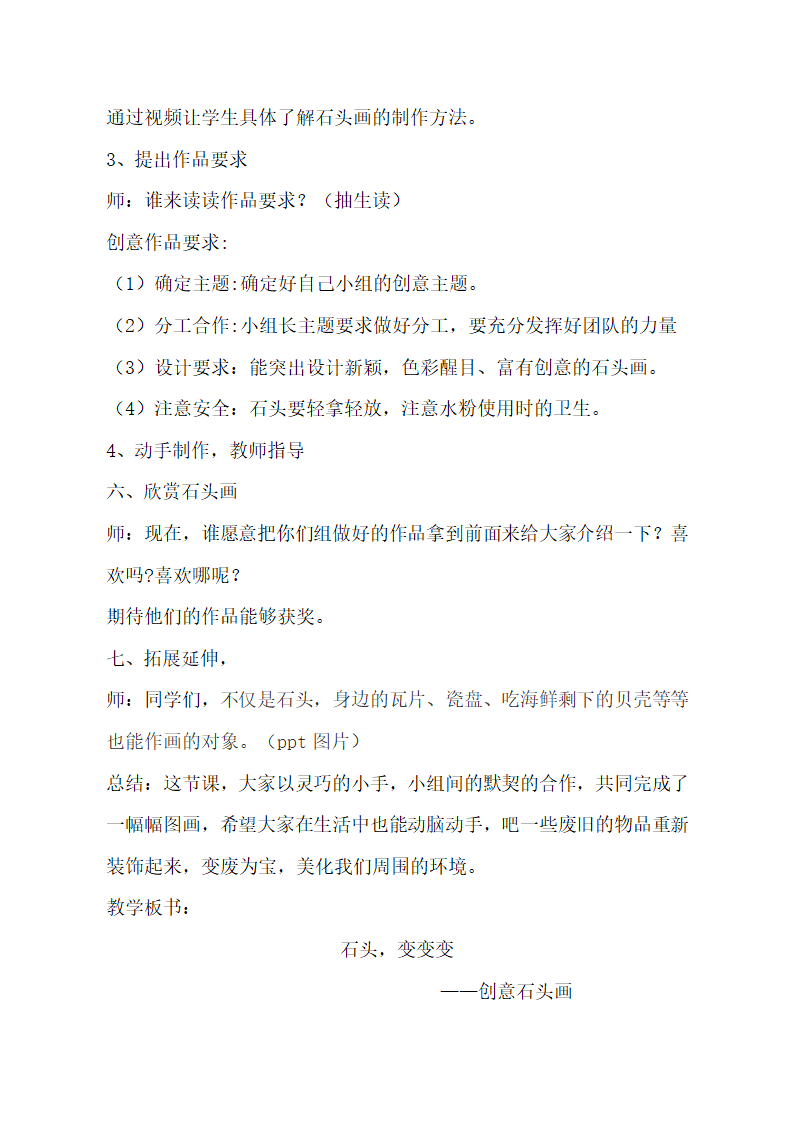 通过视频让学生具体了解石头画的制作方法。

3、提出作品要求

师：谁来读读作品要求？（抽生读）

创意作品要求:

（1）确定主题:确定好自己小组的创意主题。

（2）分工合作:小组长主题要求做好分工，要充分发挥好团队的力量

（3）设计要求：能突出设计新颖，色彩醒目、富有创意的石头画。

（4）注意安全：石头要轻拿轻放，注意水粉使用时的卫生。

4、动手制作，教师指导

六、欣赏石头画

师：现在，谁愿意把你们组做好的作品拿到前面来给大家介绍一下？喜欢吗?喜欢哪呢？

期待他们的作品能够获奖。

七、拓展延伸，

师：同学们，不仅是石头，身边的瓦片、瓷盘、吃海鲜剩下的贝壳等等也能作画的对象。（ppt 图片）

总结：这节课，大家以灵巧的小手，小组间的默契的合作，共同完成了一幅幅图画，希望大家在生活中也能动脑动手，吧一些废旧的物品重新装饰起来，变废为宝，美化我们周围的环境。

教学板书：

石头，变变变

——创意石头画